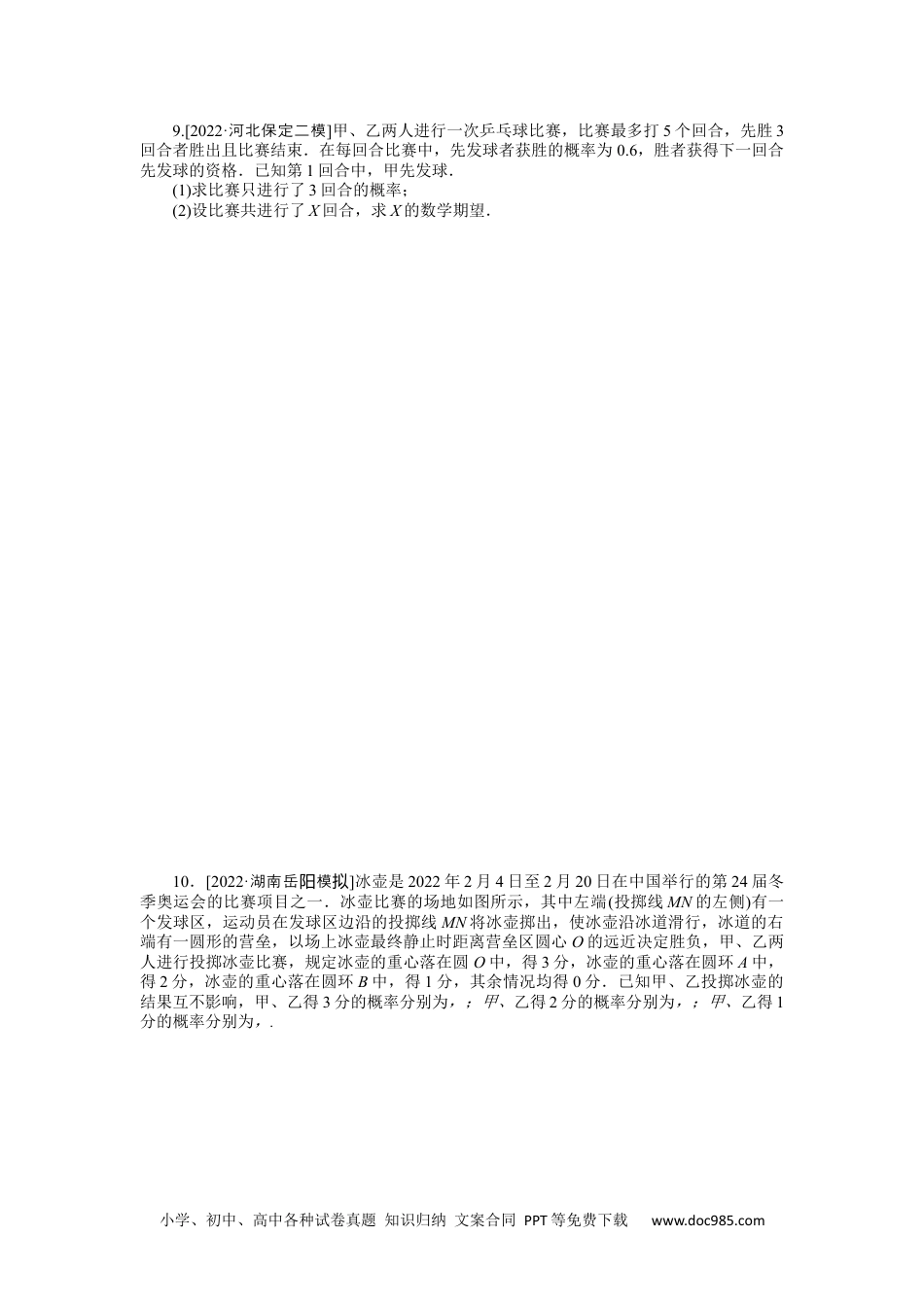 9.[2022·河北保定二模]甲、乙两人进行一次乒乓球比赛，比赛最多打 5 个回合，先胜 3 回合者胜出且比赛结束．在每回合比赛中，先发球者获胜的概率为 0.6，胜者获得下一回合先发球的资格．已知第 1 回合中，甲先发球．
(1)求比赛只进行了 3 回合的概率；
(2)设比赛共进行了 $X$ 回合，求 $X$ 的数学期望．

10．[2022·湖南岳阳模拟]冰壶是 2022 年 2 月 4 日至 2 月 20 日在中国举行的第 24 届冬季奥运会的比赛项目之一．冰壶比赛的场地如图所示，其中左端(投掷线 $MN$ 的左侧)有一个发球区，运动员在发球区边沿的投掷线 $MN$ 将冰壶掷出，使冰壶沿冰道滑行，冰道的右端有一圆形的营垒，以场上冰壶最终静止时距离营垒区圆心 $O$ 的远近决定胜负，甲、乙两人进行投掷冰壶比赛，规定冰壶的重心落在圆 $O$ 中，得 3 分，冰壶的重心落在圆环 $A$ 中，得 2 分，冰壶的重心落在圆环 $B$ 中，得 1 分，其余情况均得 0 分．已知甲、乙投掷冰壶的结果互不影响，甲、乙得 3 分的概率分别为，；甲、乙得 2 分的概率分别为，；甲、乙得 1 分的概率分别为，．

小学、初中、高中各种试卷真题  知识归纳  文案合同  PPT 等免费下载    www.doc985.com